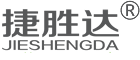 捷胜达®
JIESHENGDA